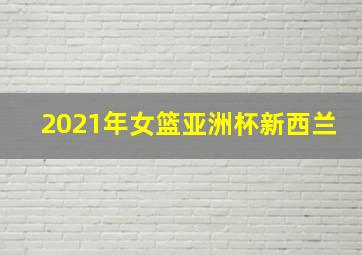 2021年女篮亚洲杯新西兰